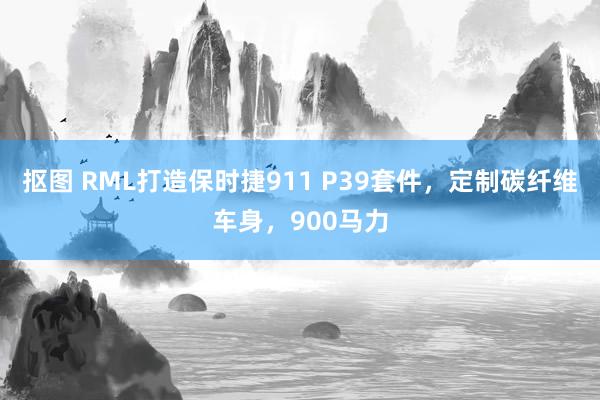 抠图 RML打造保时捷911 P39套件，定制碳纤维车身，900马力